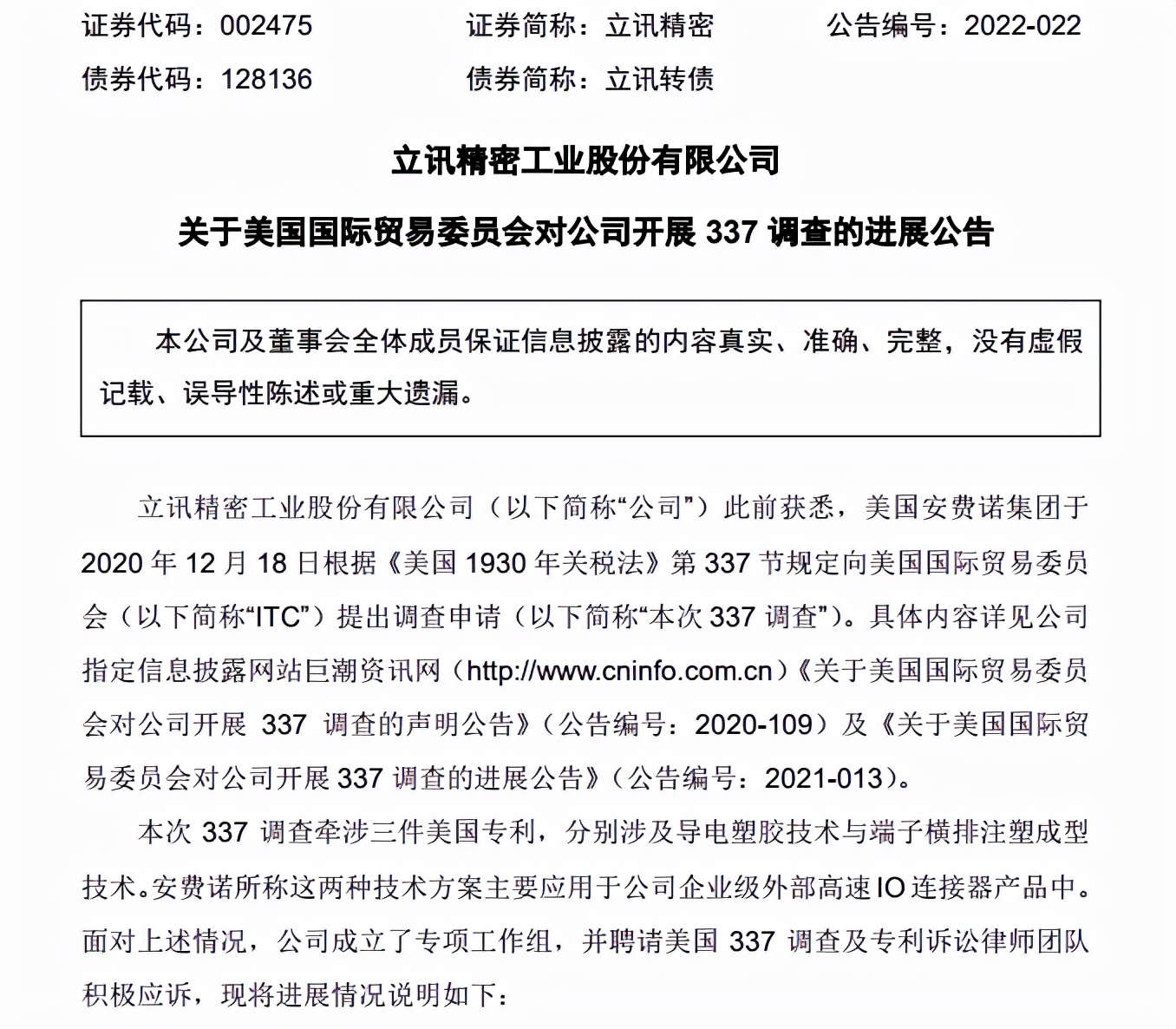 证券代码：002475　　　　证券简称：立讯精密　　　　公告编号：2022-022
债券代码：128136　　　　债券简称：立讯转债

立讯精密工业股份有限公司

关于美国国际贸易委员会对公司开展 337 调查的进展公告

本公司及董事会全体成员保证信息披露的内容真实、准确、完整，没有虚假记载、误导性陈述或重大遗漏。

立讯精密工业股份有限公司（以下简称“公司”）此前获悉，美国安费诺集团于 2020 年 12 月 18 日根据《美国 1930 年关税法》第 337 节规定向美国国际贸易委员会（以下简称“ITC”）提出调查申请（以下简称“本次 337 调查”）。具体内容详见公司指定信息披露网站巨潮资讯网（http://www.cninfo.com.cn）《关于美国国际贸易委员会对公司开展 337 调查的声明公告》（公告编号：2020-109）及《关于美国国际贸易委员会对公司开展 337 调查的进展公告》（公告编号：2021-013）。

本次 337 调查牵涉三件美国专利，分别涉及导电塑胶技术与端子横排注塑成型技术。安费诺所称这两种技术方案主要应用于公司企业级外部高速 IO 连接器产品中。面对上述情况，公司成立了专项工作组，并聘请美国 337 调查及专利诉讼律师团队积极应诉，现将进展情况说明如下：